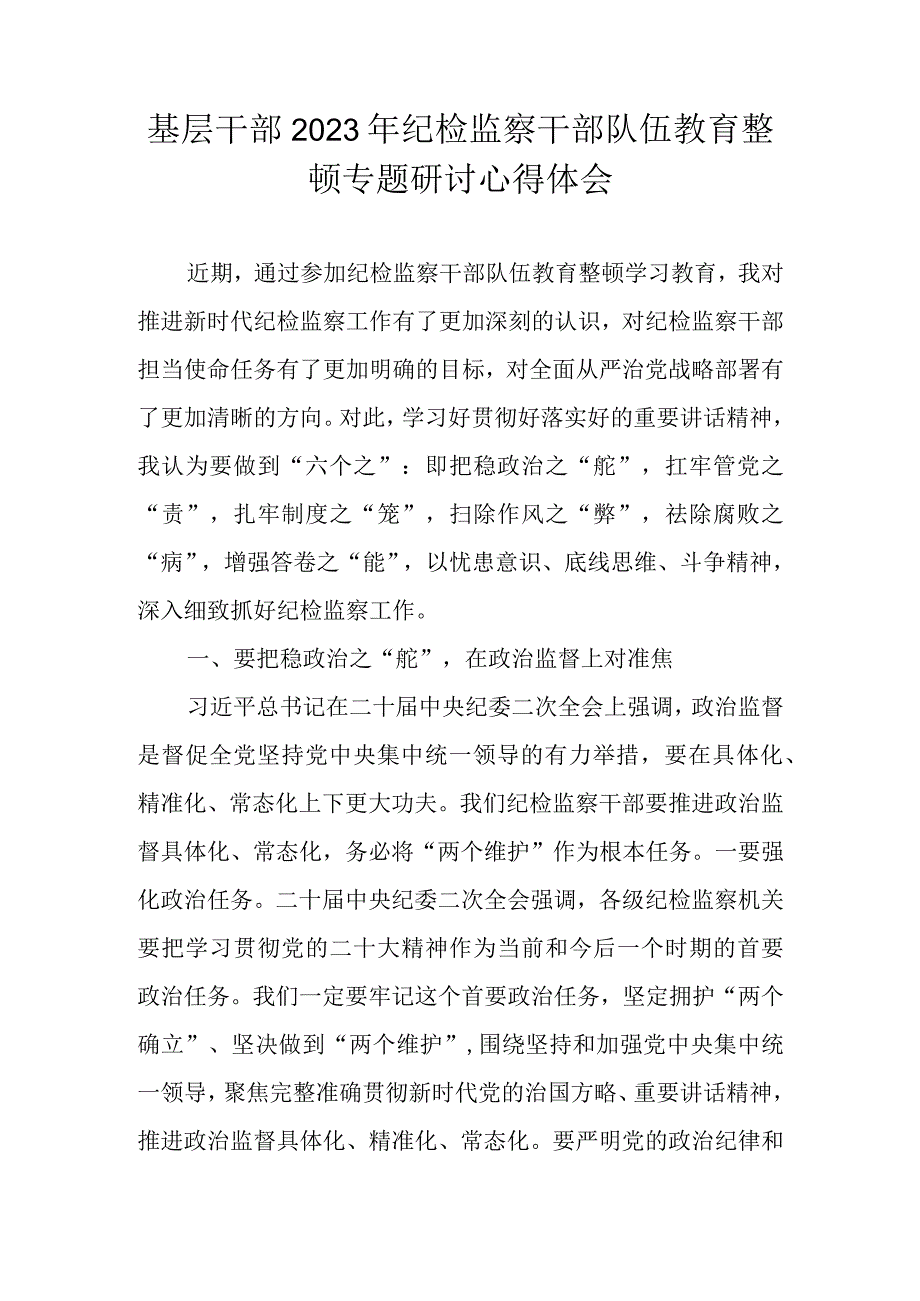 基层干部2023年纪检监察干部队伍教育整顿专题研讨心得体会

近期，通过参加纪检监察干部队伍教育整顿学习教育，我对推进新时代纪检监察工作有了更加深刻的认识，对纪检监察干部担当使命任务有了更加明确的目标，对全面从严治党战略部署有了更加清晰的方向。对此，学习好贯彻好落实好的重要讲话精神，我认为要做到“六个之”：即把稳政治之“舵”，扛牢管党之“责”，扎牢制度之“笼”，扫除作风之“弊”，祛除腐败之“病”，增强答卷之“能”，以忧患意识、底线思维、斗争精神，深入细致抓好纪检监察工作。

一、要把稳政治之“舵”，在政治监督上对准焦

习近平总书记在二十届中央纪委二次全会上强调，政治监督是督促全党坚持党中央集中统一领导的有力举措，要在具体化、精准化、常态化上下更大功夫。我们纪检监察干部要推进政治监督具体化、常态化，务必将“两个维护”作为根本任务。一要强化政治任务。二十届中央纪委二次全会强调，各级纪检监察机关要把学习贯彻党的二十大精神作为当前和今后一个时期的首要政治任务。我们一定要牢记这个首要政治任务，坚定拥护“两个确立”、坚决做到“两个维护”，围绕坚持和加强党中央集中统一领导，聚焦完整准确贯彻新时代党的治国方略、重要讲话精神，推进政治监督具体化、精准化、常态化。要严明党的政治纪律和